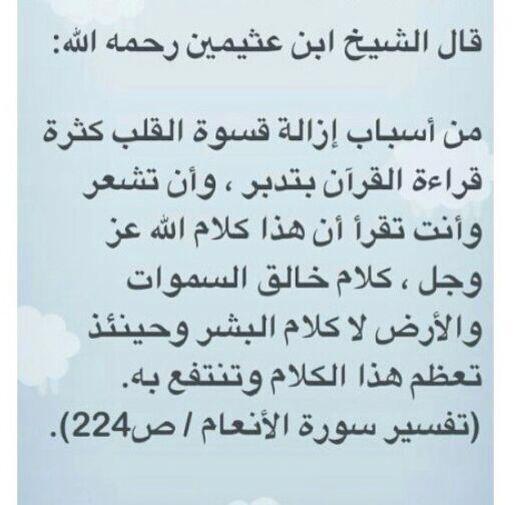 قال الشيخ ابن عثيمين رحمه الله:

من أسباب إزالة قسوة القلب كثرة قراءة القرآن بتدبر ، وأن تشعر وأنت تقرأ أن هذا كلام الله عز وجل ، كلام خالق السموات والأرض لا كلام البشر وحينئذ تعظم هذا الكلام وتنتفع به.
(تفسير سورة الأنعام / ص224).